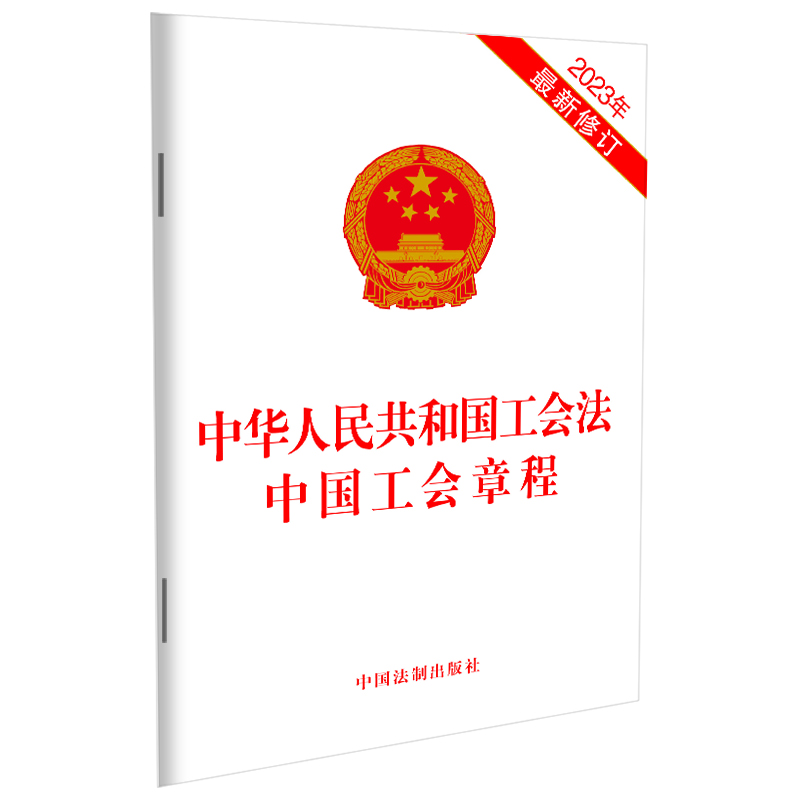 2023年
最新修订

中华人民共和国工会法
中国工会章程

中国法制出版社